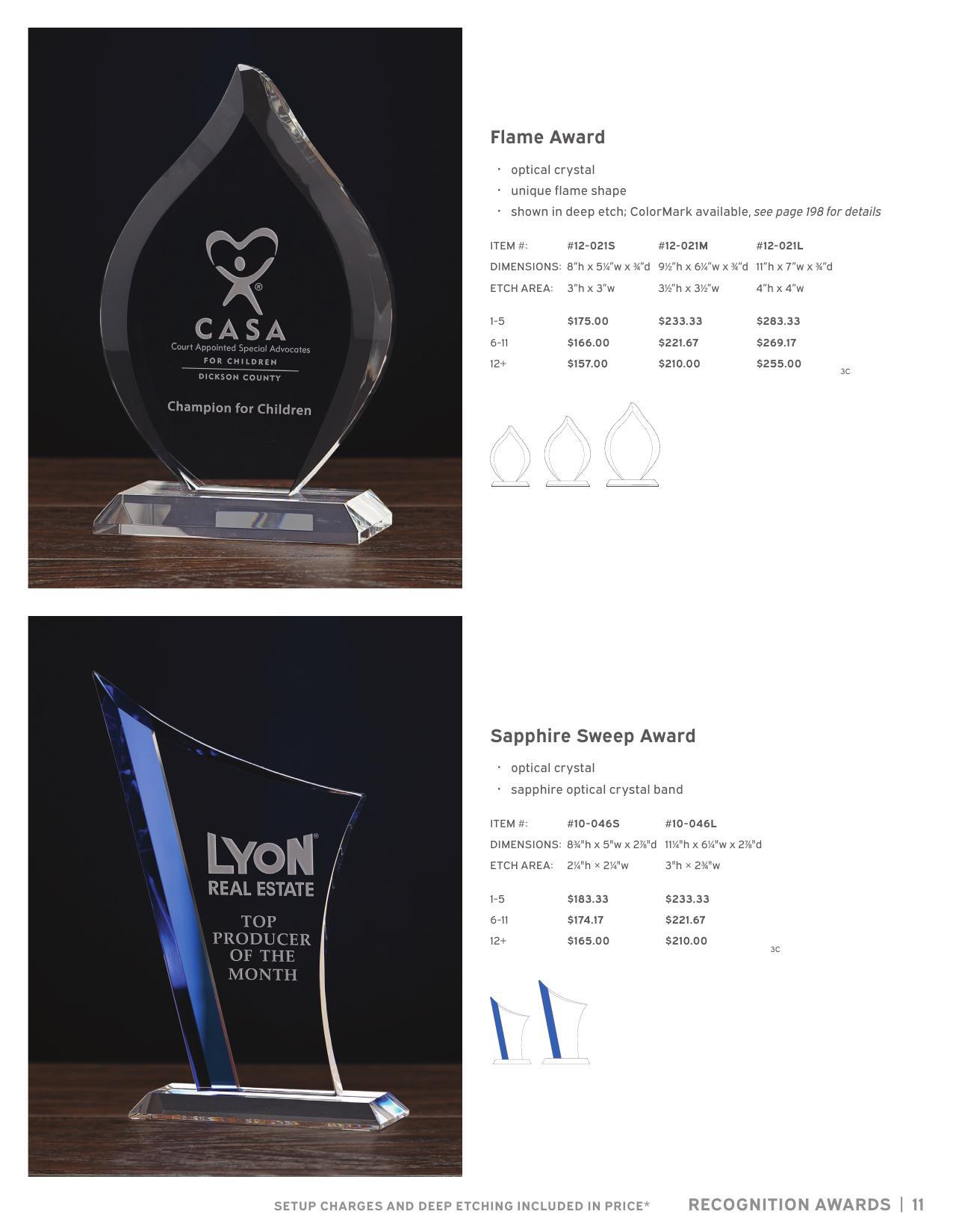 CASA
Court Appointed Special Advocates
FOR CHILDREN
DICKSON COUNTY
Champion for Children

Flame Award

• optical crystal
• unique flame shape
• shown in deep etch; ColorMark available, see page 198 for details

| ITEM #: | #12-021S | #12-021M | #12-021L |
|---|---|---|---|
| DIMENSIONS: | 8"h x 5¼"w x ¾"d | 9½"h x 6¼"w x ¾"d | 11"h x 7"w x ¾"d |
| ETCH AREA: | 3"h x 3"w | 3½"h x 3½"w | 4"h x 4"w |
| 1-5 | $175.00 | $233.33 | $283.33 |
| 6-11 | $166.00 | $221.67 | $269.17 |
| 12+ | $157.00 | $210.00 | $255.00 |

3C

LYON
REAL ESTATE
TOP PRODUCER OF THE MONTH

Sapphire Sweep Award

• optical crystal
• sapphire optical crystal band

| ITEM #: | #10-046S | #10-046L |
|---|---|---|
| DIMENSIONS: | 8¾"h x 5"w x 2⅞"d | 11¼"h x 6¼"w x 2⅞"d |
| ETCH AREA: | 2¼"h × 2¼"w | 3"h × 2¾"w |
| 1-5 | $183.33 | $233.33 |
| 6-11 | $174.17 | $221.67 |
| 12+ | $165.00 | $210.00 |

3C

SETUP CHARGES AND DEEP ETCHING INCLUDED IN PRICE* RECOGNITION AWARDS | 11